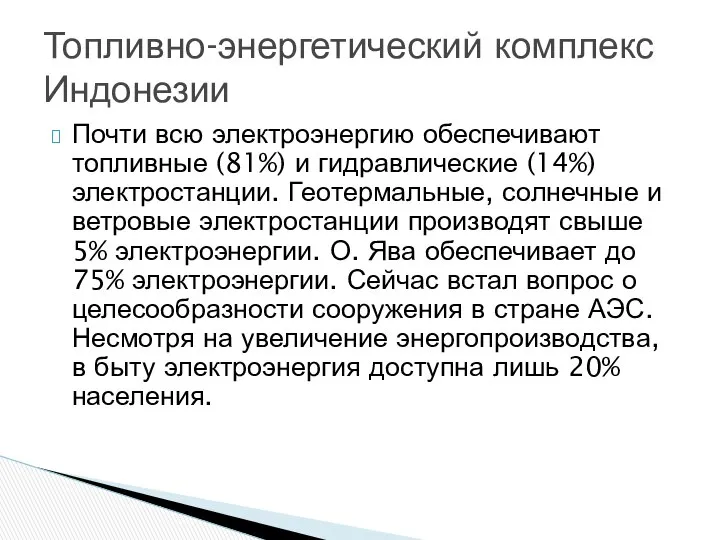 Топливно-энергетический комплекс Индонезии

Почти всю электроэнергию обеспечивают топливные (81%) и гидравлические (14%) электростанции. Геотермальные, солнечные и ветровые электростанции производят свыше 5% электроэнергии. О. Ява обеспечивает до 75% электроэнергии. Сейчас встал вопрос о целесообразности сооружения в стране АЭС. Несмотря на увеличение энергопроизводства, в быту электроэнергия доступна лишь 20% населения.